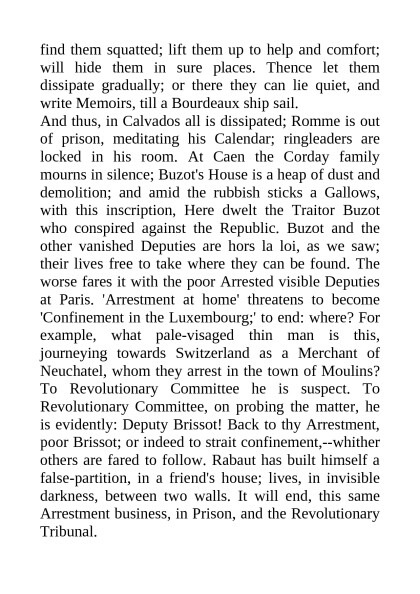 find them squatted; lift them up to help and comfort; will hide them in sure places. Thence let them dissipate gradually; or there they can lie quiet, and write Memoirs, till a Bourdeaux ship sail.
And thus, in Calvados all is dissipated; Romme is out of prison, meditating his Calendar; ringleaders are locked in his room. At Caen the Corday family mourns in silence; Buzot's House is a heap of dust and demolition; and amid the rubbish sticks a Gallows, with this inscription, Here dwelt the Traitor Buzot who conspired against the Republic. Buzot and the other vanished Deputies are hors la loi, as we saw; their lives free to take where they can be found. The worse fares it with the poor Arrested visible Deputies at Paris. 'Arrestment at home' threatens to become 'Confinement in the Luxembourg;' to end: where? For example, what pale-visaged thin man is this, journeying towards Switzerland as a Merchant of Neuchatel, whom they arrest in the town of Moulins? To Revolutionary Committee he is suspect. To Revolutionary Committee, on probing the matter, he is evidently: Deputy Brissot! Back to thy Arrestment, poor Brissot; or indeed to strait confinement,--whither others are fared to follow. Rabaut has built himself a false-partition, in a friend's house; lives, in invisible darkness, between two walls. It will end, this same Arrestment business, in Prison, and the Revolutionary Tribunal.